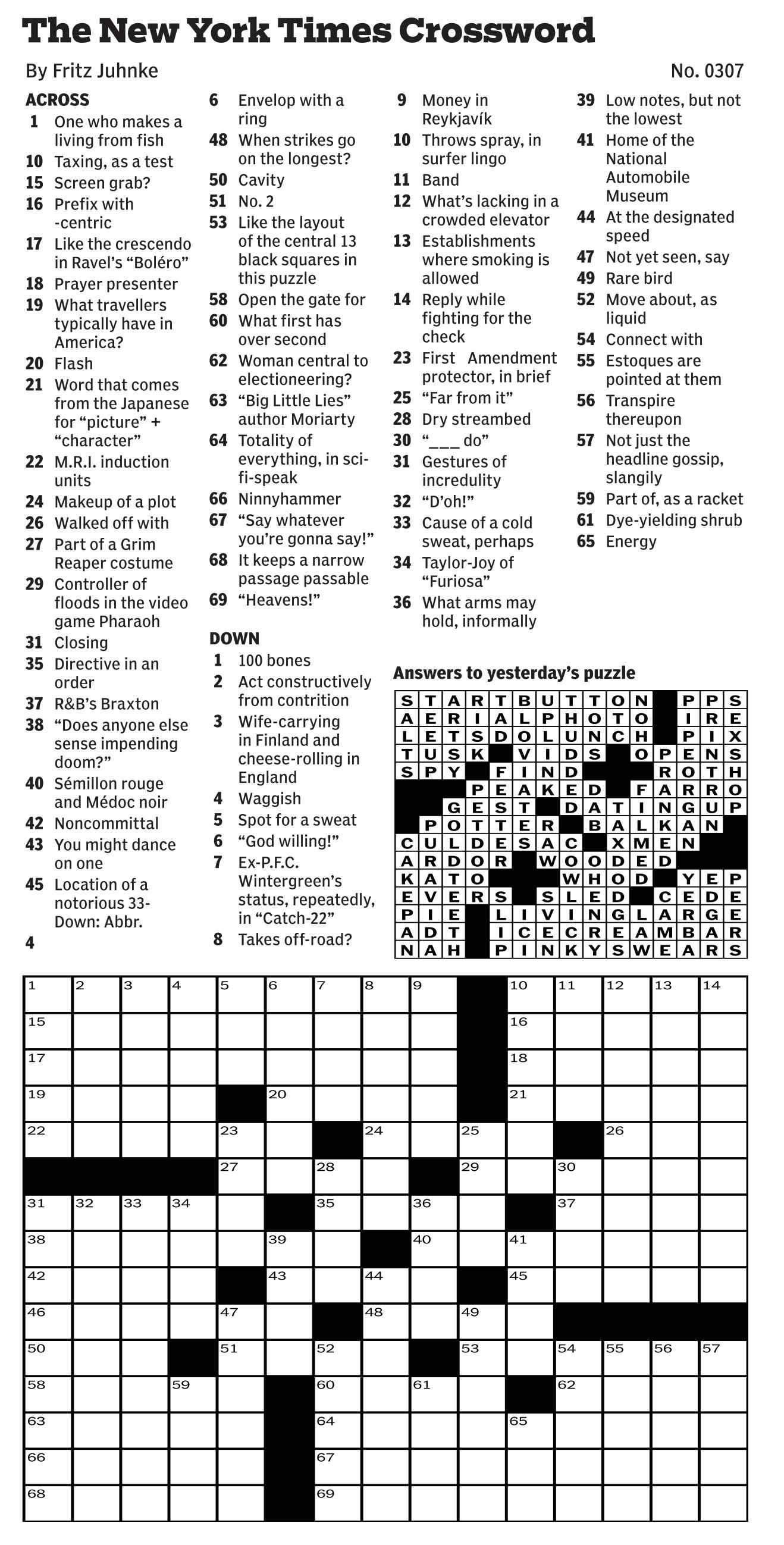 The New York Times Crossword

By Fritz Juhnke

No. 0307

ACROSS
1 One who makes a living from fish
10 Taxing, as a test
15 Screen grab?
16 Prefix with -centric
17 Like the crescendo in Ravel's "Boléro"
18 Prayer presenter
19 What travellers typically have in America?
20 Flash
21 Word that comes from the Japanese for "picture" + "character"
22 M.R.I. induction units
24 Makeup of a plot
26 Walked off with
27 Part of a Grim Reaper costume
29 Controller of floods in the video game Pharaoh
31 Closing
35 Directive in an order
37 R&B's Braxton
38 "Does anyone else sense impending doom?"
40 Sémillon rouge and Médoc noir
42 Noncommittal
43 You might dance on one
45 Location of a notorious 33-Down: Abbr.
4
6 Envelop with a ring
48 When strikes go on the longest?
50 Cavity
51 No. 2
53 Like the layout of the central 13 black squares in this puzzle
58 Open the gate for
60 What first has over second
62 Woman central to electioneering?
63 "Big Little Lies" author Moriarty
64 Totality of everything, in sci-fi-speak
66 Ninnyhammer
67 "Say whatever you're gonna say!"
68 It keeps a narrow passage passable
69 "Heavens!"

DOWN
1 100 bones
2 Act constructively from contrition
3 Wife-carrying in Finland and cheese-rolling in England
4 Waggish
5 Spot for a sweat
6 "God willing!"
7 Ex-P.F.C. Wintergreen's status, repeatedly, in "Catch-22"
8 Takes off-road?
9 Money in Reykjavík
10 Throws spray, in surfer lingo
11 Band
12 What's lacking in a crowded elevator
13 Establishments where smoking is allowed
14 Reply while fighting for the check
23 First Amendment protector, in brief
25 "Far from it"
28 Dry streambed
30 "___ do"
31 Gestures of incredulity
32 "D'oh!"
33 Cause of a cold sweat, perhaps
34 Taylor-Joy of "Furiosa"
36 What arms may hold, informally
39 Low notes, but not the lowest
41 Home of the National Automobile Museum
44 At the designated speed
47 Not yet seen, say
49 Rare bird
52 Move about, as liquid
54 Connect with
55 Estoques are pointed at them
56 Transpire thereupon
57 Not just the headline gossip, slangily
59 Part of, as a racket
61 Dye-yielding shrub
65 Energy

Answers to yesterday's puzzle

STARTBUTTON PPS
AERIALPHOTO IRE
LETSDOLUNCH PIX
TUSK VIDS OPENS
SPY FIND ROTH
PEAKED FARRO
GEST DATINGUP
POTTER BALKAN
CULDESAC XMEN
ARDOR WOODED
KATO WHOD YEP
EVERS SLED CEDE
PIE LIVINGLARGE
ADT ICECREAMBAR
NAH PINKYSWEARS

1 2 3 4 5 6 7 8 9 10 11 12 13 14 15 16 17 18 19 20 21 22 23 24 25 26 27 28 29 30 31 32 33 34 35 36 37 38 39 40 41 42 43 44 45 46 47 48 49 50 51 52 53 54 55 56 57 58 59 60 61 62 63 64 65 66 67 68 69